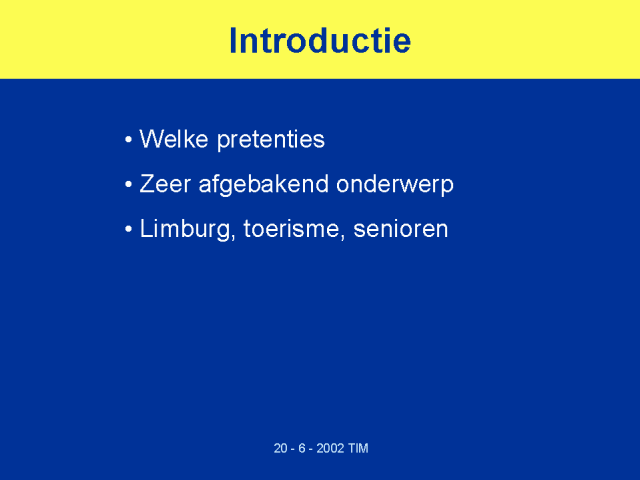 Introductie

• Welke pretenties
• Zeer afgebakend onderwerp
• Limburg, toerisme, senioren

20 - 6 - 2002 TIM